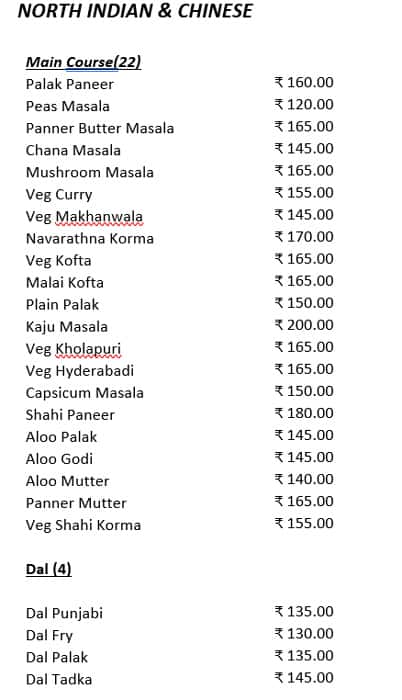 NORTH INDIAN & CHINESE

Main Course(22)

| | |
|---|---|
| Palak Paneer | ₹ 160.00 |
| Peas Masala | ₹ 120.00 |
| Panner Butter Masala | ₹ 165.00 |
| Chana Masala | ₹ 145.00 |
| Mushroom Masala | ₹ 165.00 |
| Veg Curry | ₹ 155.00 |
| Veg Makhanwala | ₹ 145.00 |
| Navarathna Korma | ₹ 170.00 |
| Veg Kofta | ₹ 165.00 |
| Malai Kofta | ₹ 165.00 |
| Plain Palak | ₹ 150.00 |
| Kaju Masala | ₹ 200.00 |
| Veg Kholapuri | ₹ 165.00 |
| Veg Hyderabadi | ₹ 165.00 |
| Capsicum Masala | ₹ 150.00 |
| Shahi Paneer | ₹ 180.00 |
| Aloo Palak | ₹ 145.00 |
| Aloo Godi | ₹ 145.00 |
| Aloo Mutter | ₹ 140.00 |
| Panner Mutter | ₹ 165.00 |
| Veg Shahi Korma | ₹ 155.00 |

Dal (4)

| | |
|---|---|
| Dal Punjabi | ₹ 135.00 |
| Dal Fry | ₹ 130.00 |
| Dal Palak | ₹ 135.00 |
| Dal Tadka | ₹ 145.00 |